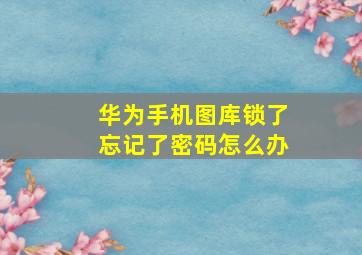 华为手机图库锁了
忘记了密码怎么办